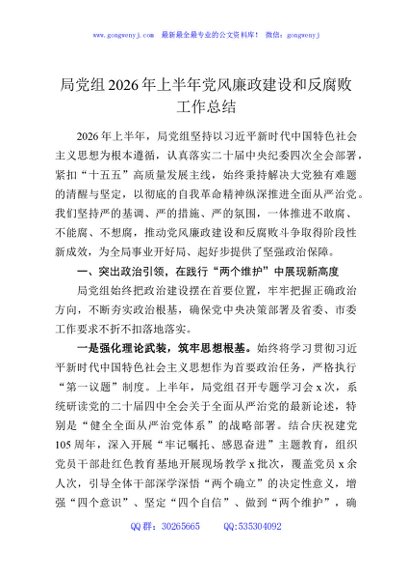 www.gongwenyj.com 最新最全最专业的公文资料库！ 微信：gongwenyj

局党组2026年上半年党风廉政建设和反腐败工作总结

2026年上半年，局党组坚持以习近平新时代中国特色社会主义思想为根本遵循，认真落实二十届中央纪委四次全会部署，紧扣“十五五”高质量发展主线，始终秉持解决大党独有难题的清醒与坚定，以彻底的自我革命精神纵深推进全面从严治党。我们坚持严的基调、严的措施、严的氛围，一体推进不敢腐、不能腐、不想腐，推动党风廉政建设和反腐败斗争取得阶段性新成效，为全局事业开好局、起好步提供了坚强政治保障。

一、突出政治引领，在践行“两个维护”中展现新高度

局党组始终把政治建设摆在首要位置，牢牢把握正确政治方向，不断夯实政治根基，确保党中央决策部署及省委、市委工作要求不折不扣落地落实。

一是强化理论武装，筑牢思想根基。始终将学习贯彻习近平新时代中国特色社会主义思想作为首要政治任务，严格执行“第一议题”制度。上半年，局党组召开专题学习会x次，系统研读党的二十届四中全会关于全面从严治党的最新论述，特别是“健全全面从严治党体系”的战略部署。结合庆祝建党105周年，深入开展“牢记嘱托、感恩奋进”主题教育，组织党员干部赴红色教育基地开展现场教学x批次，覆盖党员x余人次，引导全体干部深学深悟“两个确立”的决定性意义，增强“四个意识”、坚定“四个自信”、做到“两个维护”，确

QQ群：30265665 QQ:535304092